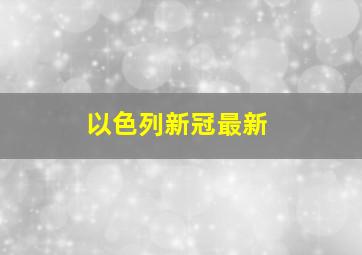 以色列新冠最新